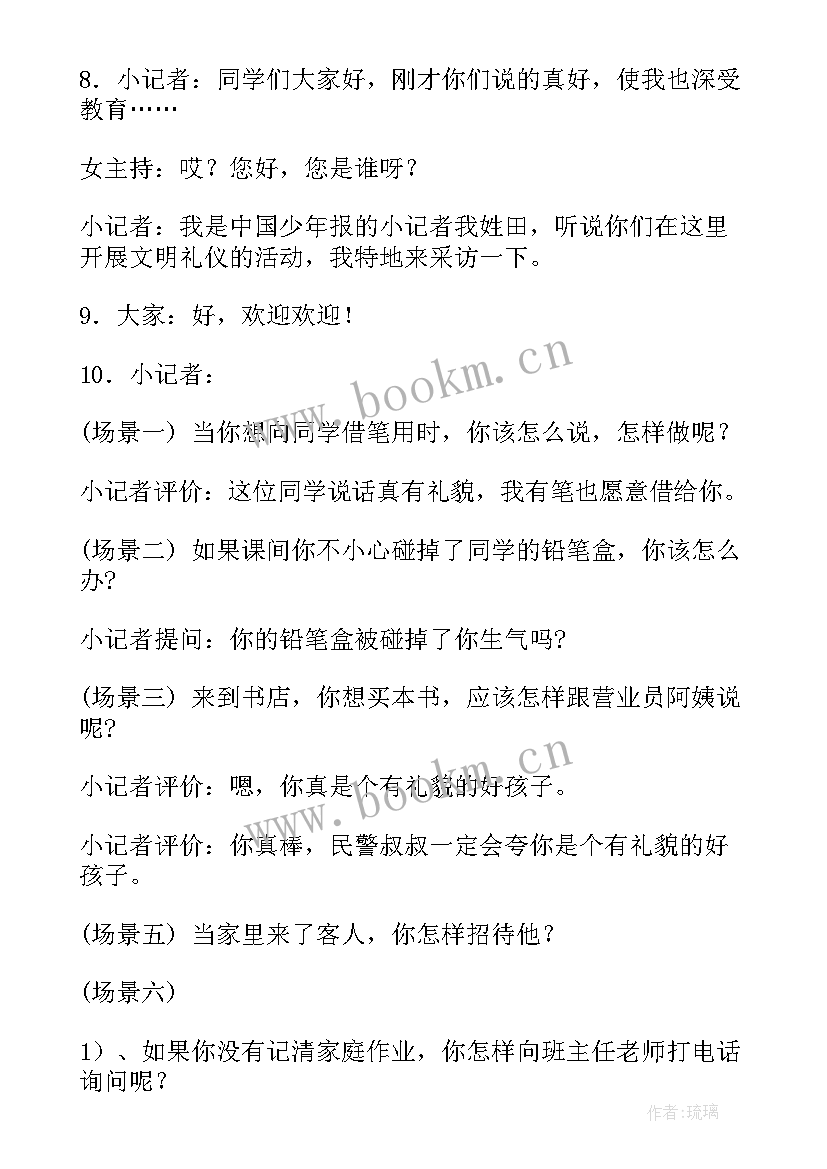 8．小记者：同学们大家好，刚才你们说的真好，使我也深受教育……

女主持：哎？您好，您是谁呀？

小记者：我是中国少年报的小记者我姓田，听说你们在这里开展文明礼仪的活动，我特地来采访一下。

9．大家：好，欢迎欢迎！

10．小记者：

(场景一) 当你想向同学借笔用时，你该怎么说，怎样做呢？

小记者评价：这位同学说话真有礼貌，我有笔也愿意借给你。

(场景二) 如果课间你不小心碰掉了同学的铅笔盒，你该怎么办?

小记者提问：你的铅笔盒被碰掉了你生气吗?

(场景三) 来到书店，你想买本书，应该怎样跟营业员阿姨说呢?

小记者评价：嗯，你真是个有礼貌的好孩子。

小记者评价：你真棒，民警叔叔一定会夸你是个有礼貌的好孩子。

(场景五) 当家里来了客人，你怎样招待他？

(场景六)

1）、如果你没有记清家庭作业，你怎样向班主任老师打电话询问呢？

www.bookm.cn

www.bookm.cn

作者：琉璃